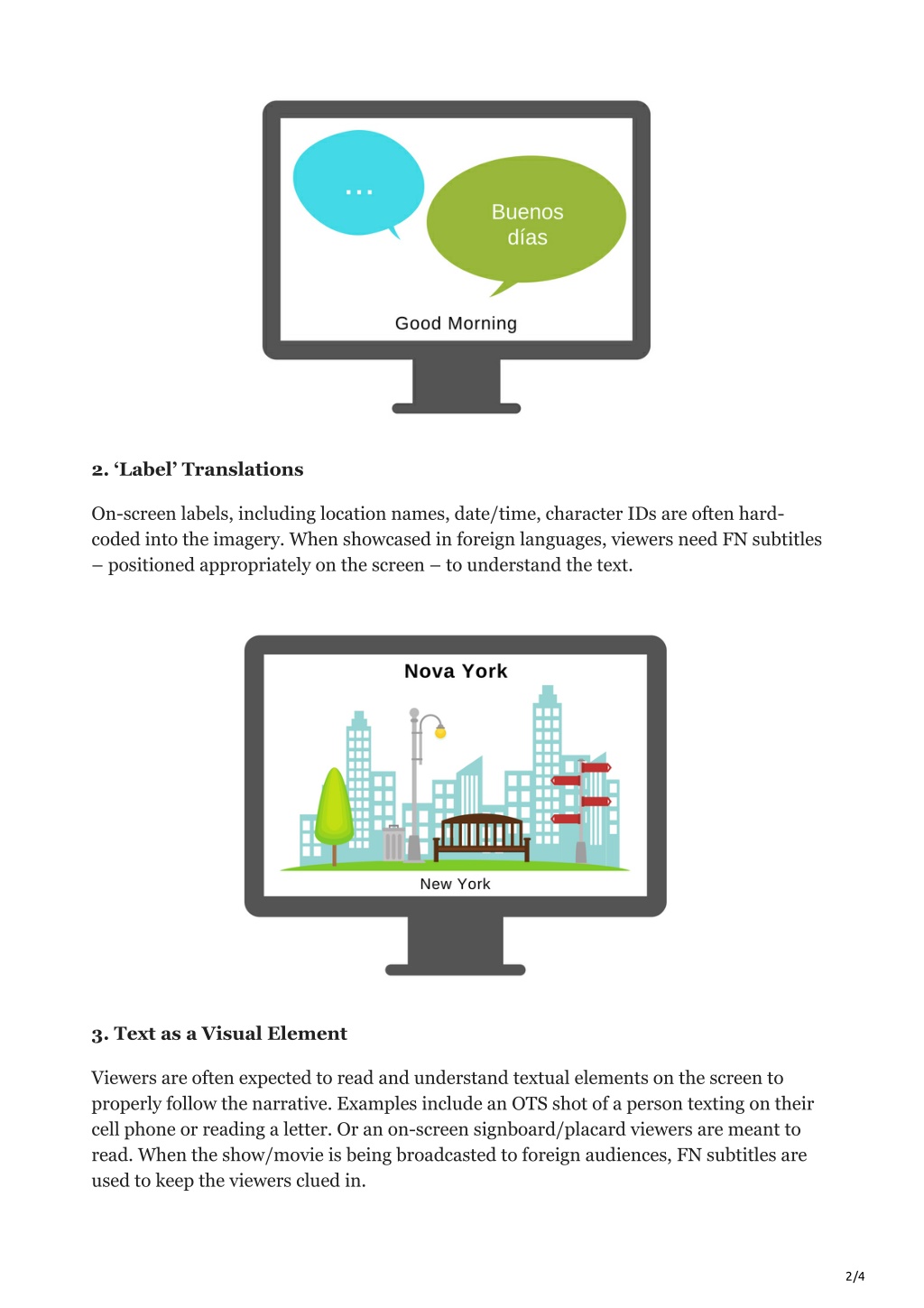 ...

Buenos días

Good Morning

2. ‘Label’ Translations

On-screen labels, including location names, date/time, character IDs are often hard-coded into the imagery. When showcased in foreign languages, viewers need FN subtitles – positioned appropriately on the screen – to understand the text.

Nova York

New York

3. Text as a Visual Element

Viewers are often expected to read and understand textual elements on the screen to properly follow the narrative. Examples include an OTS shot of a person texting on their cell phone or reading a letter. Or an on-screen signboard/placard viewers are meant to read. When the show/movie is being broadcasted to foreign audiences, FN subtitles are used to keep the viewers clued in.

2/4